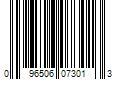 0 96506 07301 3